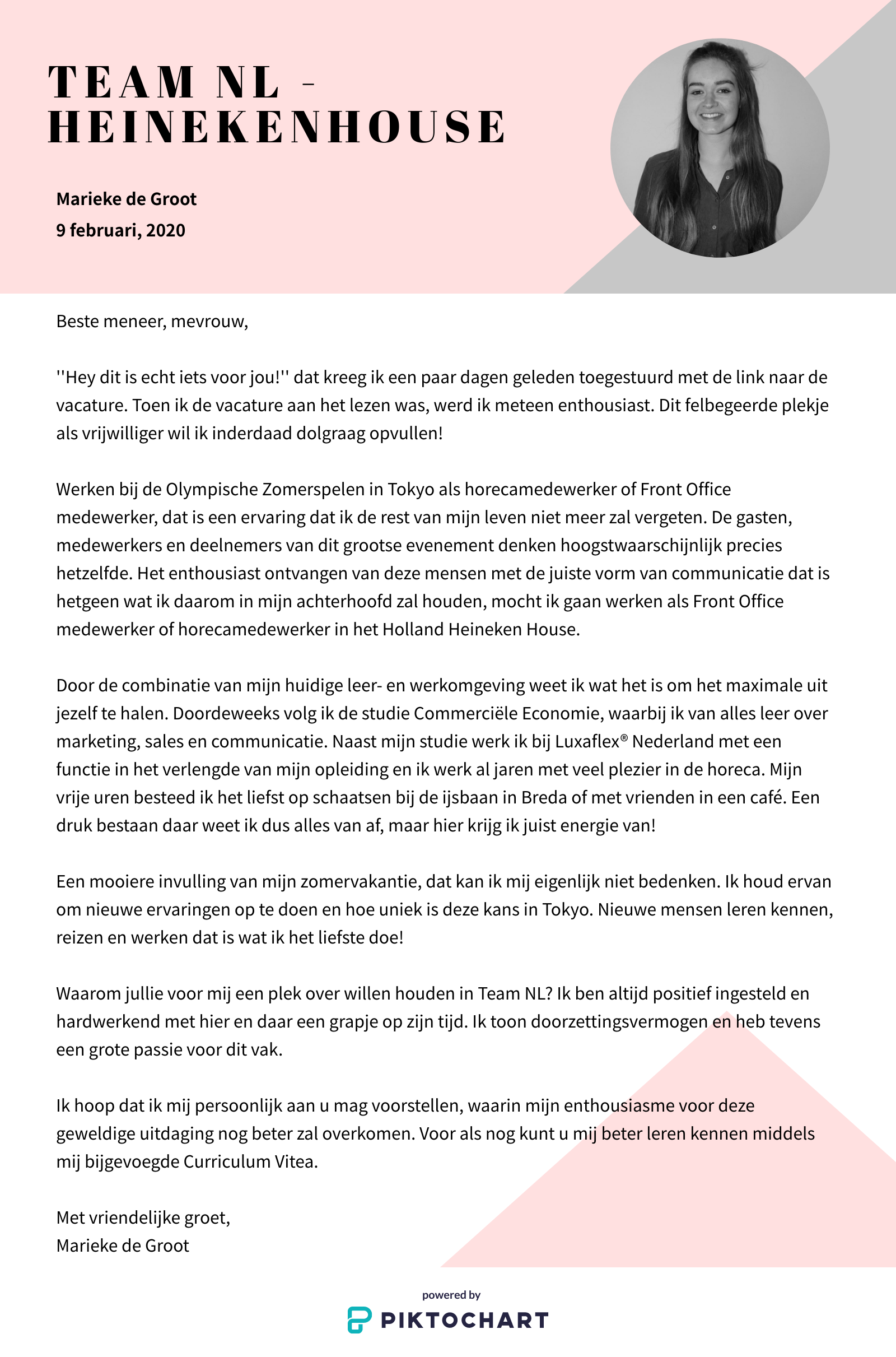 TEAM NL - HEINEKENHOUSE

Marieke de Groot
9 februari, 2020

Beste meneer, mevrouw,

''Hey dit is echt iets voor jou!'' dat kreeg ik een paar dagen geleden toegestuurd met de link naar de vacature. Toen ik de vacature aan het lezen was, werd ik meteen enthousiast. Dit felbegeerde plekje als vrijwilliger wil ik inderdaad dolgraag opvullen!

Werken bij de Olympische Zomerspelen in Tokyo als horecamedewerker of Front Office medewerker, dat is een ervaring dat ik de rest van mijn leven niet meer zal vergeten. De gasten, medewerkers en deelnemers van dit grootse evenement denken hoogstwaarschijnlijk precies hetzelfde. Het enthousiast ontvangen van deze mensen met de juiste vorm van communicatie dat is hetgeen wat ik daarom in mijn achterhoofd zal houden, mocht ik gaan werken als Front Office medewerker of horecamedewerker in het Holland Heineken House.

Door de combinatie van mijn huidige leer- en werkomgeving weet ik wat het is om het maximale uit jezelf te halen. Doordeweeks volg ik de studie Commerciële Economie, waarbij ik van alles leer over marketing, sales en communicatie. Naast mijn studie werk ik bij Luxaflex® Nederland met een functie in het verlengde van mijn opleiding en ik werk al jaren met veel plezier in de horeca. Mijn vrije uren besteed ik het liefst op schaatsen bij de ijsbaan in Breda of met vrienden in een café. Een druk bestaan daar weet ik dus alles van af, maar hier krijg ik juist energie van!

Een mooiere invulling van mijn zomervakantie, dat kan ik mij eigenlijk niet bedenken. Ik houd ervan om nieuwe ervaringen op te doen en hoe uniek is deze kans in Tokyo. Nieuwe mensen leren kennen, reizen en werken dat is wat ik het liefste doe!

Waarom jullie voor mij een plek over willen houden in Team NL? Ik ben altijd positief ingesteld en hardwerkend met hier en daar een grapje op zijn tijd. Ik toon doorzettingsvermogen en heb tevens een grote passie voor dit vak.

Ik hoop dat ik mij persoonlijk aan u mag voorstellen, waarin mijn enthousiasme voor deze geweldige uitdaging nog beter zal overkomen. Voor als nog kunt u mij beter leren kennen middels mij bijgevoegde Curriculum Vitea.

Met vriendelijke groet,
Marieke de Groot

powered by
PIKTOCHART